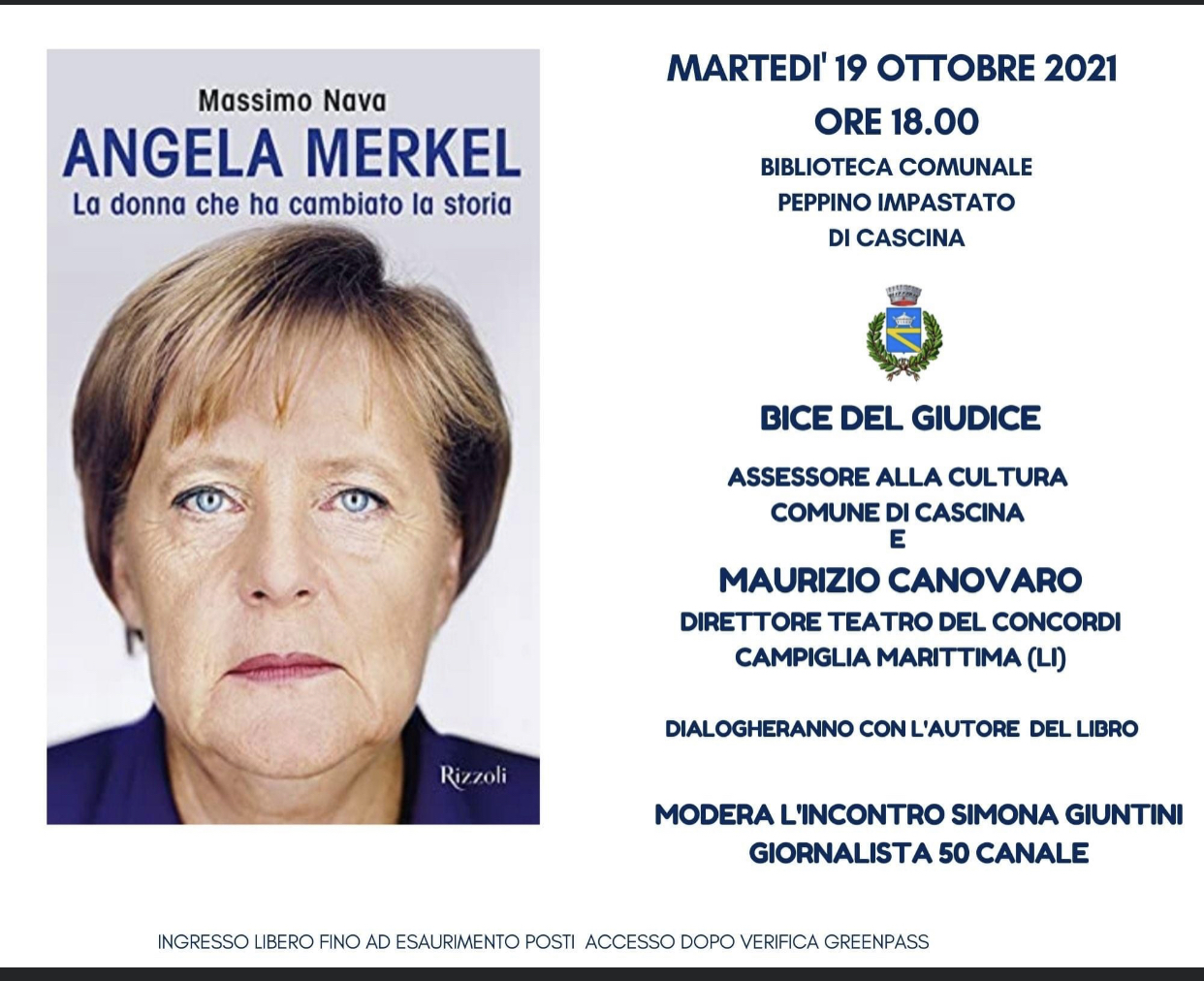 Massimo Nava
ANGELA MERKEL
La donna che ha cambiato la storia

Rizzoli

MARTEDI' 19 OTTOBRE 2021
ORE 18.00
BIBLIOTECA COMUNALE
PEPPINO IMPASTATO
DI CASCINA

BICE DEL GIUDICE
ASSESSORE ALLA CULTURA
COMUNE DI CASCINA
E
MAURIZIO CANOVARO
DIRETTORE TEATRO DEL CONCORDI
CAMPIGLIA MARITTIMA (LI)

DIALOGHERANNO CON L'AUTORE DEL LIBRO

MODERA L'INCONTRO SIMONA GIUNTINI
GIORNALISTA 50 CANALE

INGRESSO LIBERO FINO AD ESAURIMENTO POSTI ACCESSO DOPO VERIFICA GREENPASS